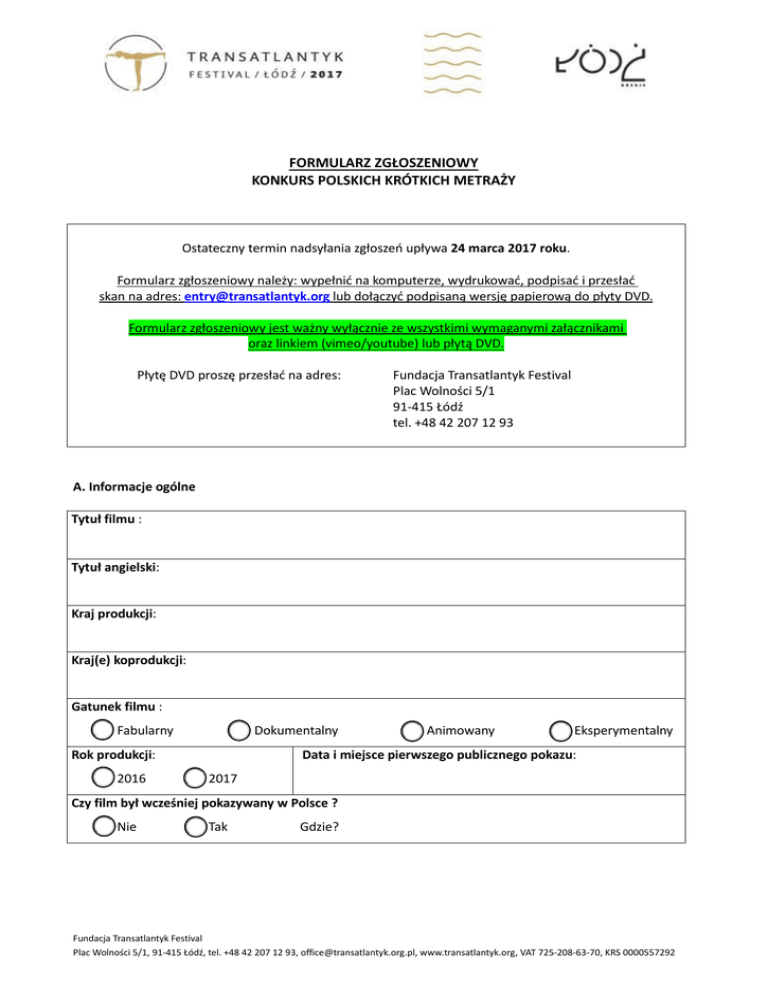 TRANSATLANTYK
FESTIVAL / ŁÓDŹ / 2017

ŁÓDŹ
KREUJE

FORMULARZ ZGŁOSZENIOWY
KONKURS POLSKICH KRÓTKICH METRAŻY

Ostateczny termin nadsyłania zgłoszeń upływa 24 marca 2017 roku.

Formularz zgłoszeniowy należy: wypełnić na komputerze, wydrukować, podpisać i przesłać skan na adres: entry@transatlantyk.org lub dołączyć podpisaną wersję papierową do płyty DVD.

Formularz zgłoszeniowy jest ważny wyłącznie ze wszystkimi wymaganymi załącznikami oraz linkiem (vimeo/youtube) lub płytą DVD.

Płytę DVD proszę przesłać na adres:

Fundacja Transatlantyk Festival
Plac Wolności 5/1
91-415 Łódź
tel. +48 42 207 12 93

A. Informacje ogólne

Tytuł filmu :

Tytuł angielski:

Kraj produkcji:

Kraj(e) koprodukcji:

Gatunek filmu :
Fabularny
Dokumentalny
Animowany
Eksperymentalny

Rok produkcji:
2016
2017

Data i miejsce pierwszego publicznego pokazu:

Czy film był wcześniej pokazywany w Polsce ?
Nie
Tak
Gdzie?

Fundacja Transatlantyk Festival
Plac Wolności 5/1, 91-415 Łódź, tel. +48 42 207 12 93, office@transatlantyk.org.pl, www.transatlantyk.org, VAT 725-208-63-70, KRS 0000557292